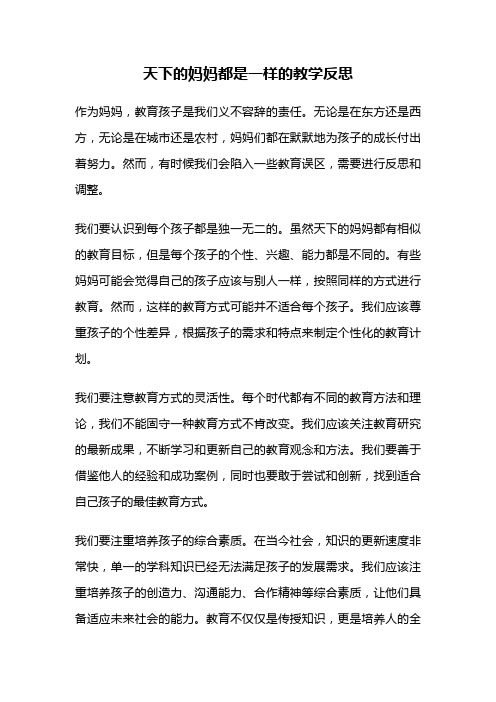 天下的妈妈都是一样的教学反思

作为妈妈，教育孩子是我们义不容辞的责任。无论是在东方还是西方，无论是在城市还是农村，妈妈们都在默默地为孩子的成长付出着努力。然而，有时候我们会陷入一些教育误区，需要进行反思和调整。

我们要认识到每个孩子都是独一无二的。虽然天下的妈妈都有相似的教育目标，但是每个孩子的个性、兴趣、能力都是不同的。有些妈妈可能会觉得自己的孩子应该与别人一样，按照同样的方式进行教育。然而，这样的教育方式可能并不适合每个孩子。我们应该尊重孩子的个性差异，根据孩子的需求和特点来制定个性化的教育计划。

我们要注意教育方式的灵活性。每个时代都有不同的教育方法和理论，我们不能固守一种教育方式不肯改变。我们应该关注教育研究的最新成果，不断学习和更新自己的教育观念和方法。我们要善于借鉴他人的经验和成功案例，同时也要敢于尝试和创新，找到适合自己孩子的最佳教育方式。

我们要注重培养孩子的综合素质。在当今社会，知识的更新速度非常快，单一的学科知识已经无法满足孩子的发展需求。我们应该注重培养孩子的创造力、沟通能力、合作精神等综合素质，让他们具备适应未来社会的能力。教育不仅仅是传授知识，更是培养人的全